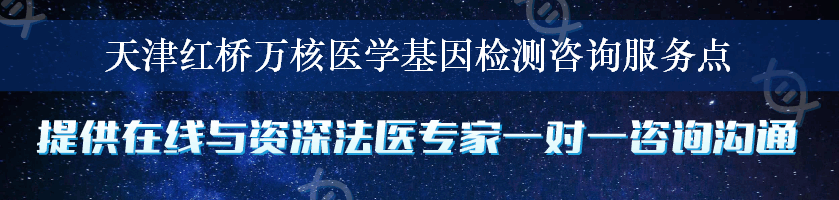 天津红桥万核医学基因检测咨询服务点

提供在线与资深法医专家一对一咨询沟通